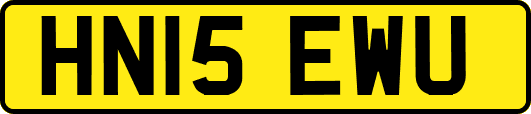 HN15 EWU